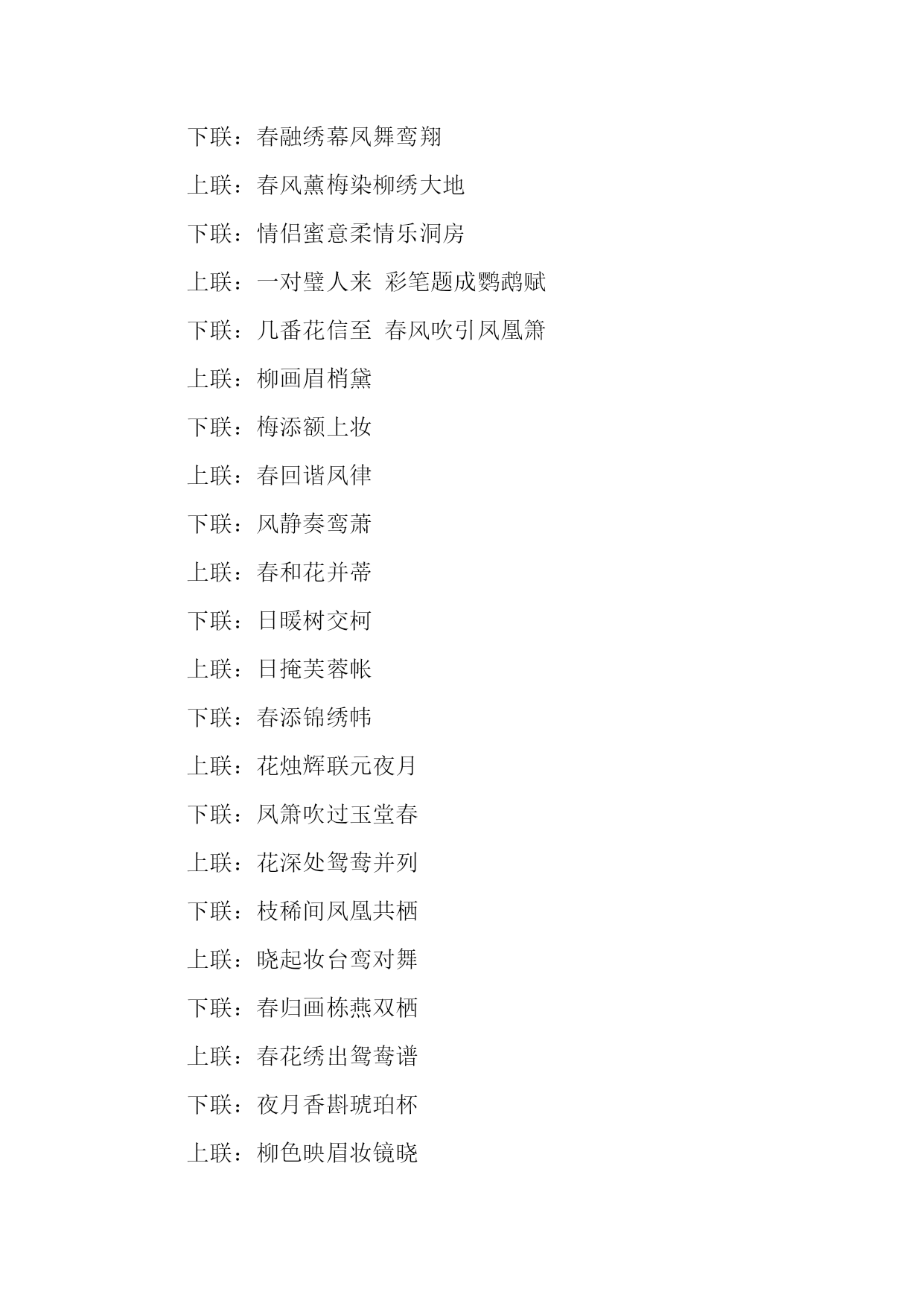 下联：春融绣幕凤舞鸾翔

上联：春风薰梅染柳绣大地

下联：情侣蜜意柔情乐洞房

上联：一对璧人来 彩笔题成鹦鹉赋

下联：几番花信至 春风吹引凤凰箫

上联：柳画眉梢黛

下联：梅添额上妆

上联：春回谐凤律

下联：风静奏鸾萧

上联：春和花并蒂

下联：日暖树交柯

上联：日掩芙蓉帐

下联：春添锦绣帏

上联：花烛辉联元夜月

下联：凤箫吹过玉堂春

上联：花深处鸳鸯并列

下联：枝稀间凤凰共栖

上联：晓起妆台鸾对舞

下联：春归画栋燕双栖

上联：春花绣出鸳鸯谱

下联：夜月香斟琥珀杯

上联：柳色映眉妆镜晓